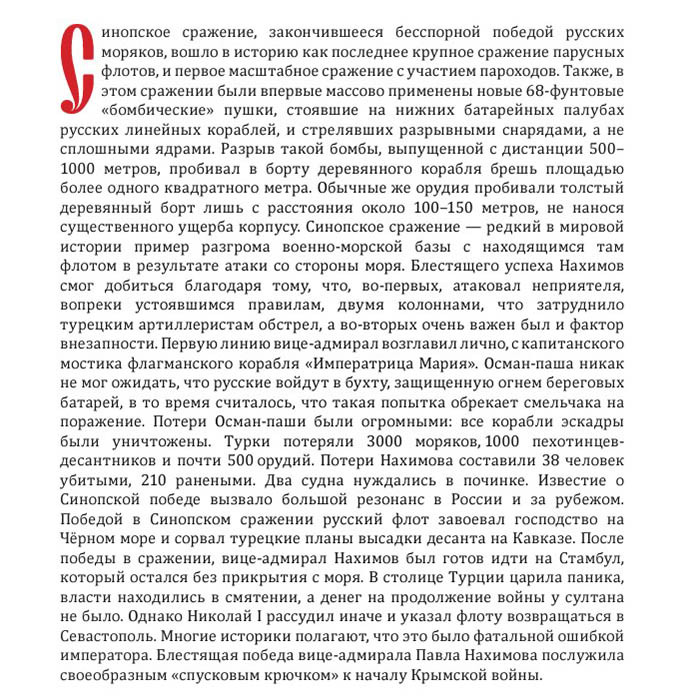 Синопское сражение, закончившееся бесспорной победой русских моряков, вошло в историю как последнее крупное сражение парусных флотов, и первое масштабное сражение с участием пароходов. Также, в этом сражении были впервые массово применены новые 68-фунтовые «бомбические» пушки, стоявшие на нижних батарейных палубах русских линейных кораблей, и стрелявших разрывными снарядами, а не сплошными ядрами. Разрыв такой бомбы, выпущенной с дистанции 500–1000 метров, пробивал в борту деревянного корабля брешь площадью более одного квадратного метра. Обычные же орудия пробивали толстый деревянный борт лишь с расстояния около 100–150 метров, не нанося существенного ущерба корпусу. Синопское сражение — редкий в мировой истории пример разгрома военно-морской базы с находящимся там флотом в результате атаки со стороны моря. Блестящего успеха Нахимов смог добиться благодаря тому, что, во-первых, атаковал неприятеля, вопреки устоявшимся правилам, двумя колоннами, что затруднило турецким артиллеристам обстрел, а во-вторых очень важен был и фактор внезапности. Первую линию вице-адмирал возглавил лично, с капитанского мостика флагманского корабля «Императрица Мария». Осман-паша никак не мог ожидать, что русские войдут в бухту, защищенную огнем береговых батарей, в то время считалось, что такая попытка обрекает смельчака на поражение. Потери Осман-паши были огромными: все корабли эскадры были уничтожены. Турки потеряли 3000 моряков, 1000 пехотинцев-десантников и почти 500 орудий. Потери Нахимова составили 38 человек убитыми, 210 ранеными. Два судна нуждались в починке. Известие о Синопской победе вызвало большой резонанс в России и за рубежом. Победой в Синопском сражении русский флот завоевал господство на Чёрном море и сорвал турецкие планы высадки десанта на Кавказе. После победы в сражении, вице-адмирал Нахимов был готов идти на Стамбул, который остался без прикрытия с моря. В столице Турции царила паника, власти находились в смятении, а денег на продолжение войны у султана не было. Однако Николай I рассудил иначе и указал флоту возвращаться в Севастополь. Многие историки полагают, что это было фатальной ошибкой императора. Блестящая победа вице-адмирала Павла Нахимова послужила своеобразным «спусковым крючком» к началу Крымской войны.